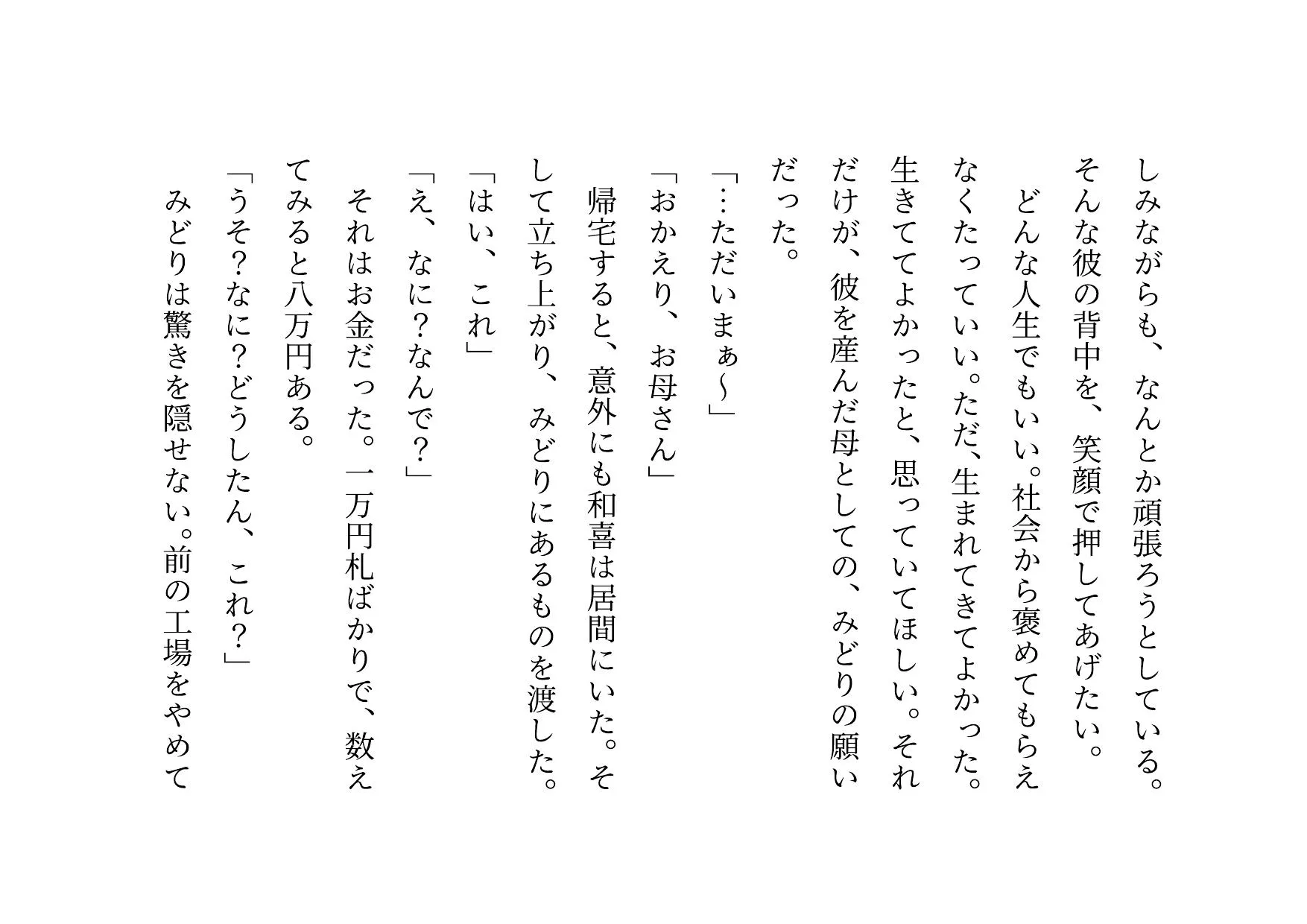 しみながらも、なんとか頑張ろうとしている。そんな彼の背中を、笑顔で押してあげたい。
どんな人生でもいい。社会から褒めてもらえなくたっていい。ただ、生まれてきてよかった。生きててよかったと、思っていてほしい。それだけが、彼を産んだ母としての、みどりの願いだった。
「…ただいまぁ〜」
「おかえり、お母さん」
帰宅すると、意外にも和喜は居間にいた。そして立ち上がり、みどりにあるものを渡した。
「はい、これ」
「え、なに？なんで？」
それはお金だった。一万円札ばかりで、数えてみると八万円ある。
「うそ？なに？どうしたん、これ？」
みどりは驚きを隠せない。前の工場をやめて